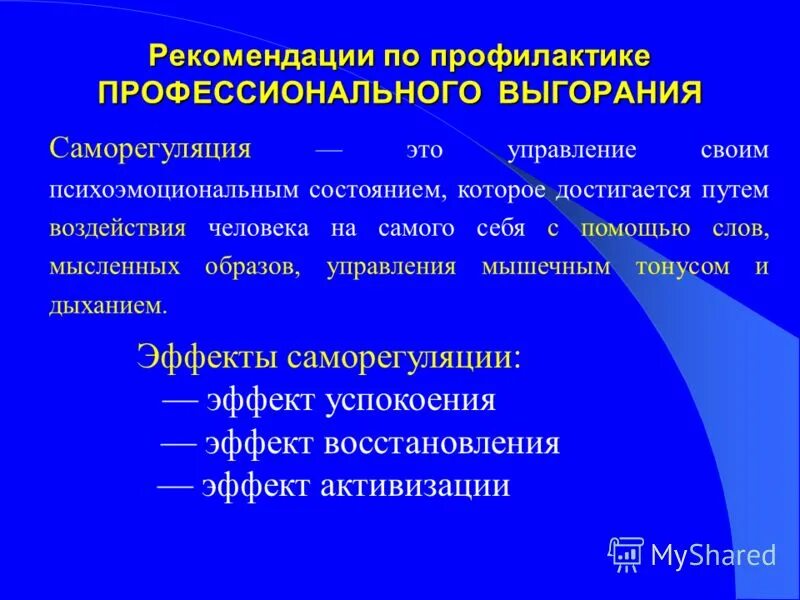 Рекомендации по профилактике ПРОФЕССИОНАЛЬНОГО ВЫГОРАНИЯ

Саморегуляция — это управление своим психоэмоциональным состоянием, которое достигается путем воздействия человека на самого себя с помощью слов, мысленных образов, управления мышечным тонусом и дыханием.

Эффекты саморегуляции:
— эффект успокоения
— эффект восстановления
— эффект активизации

MyShared